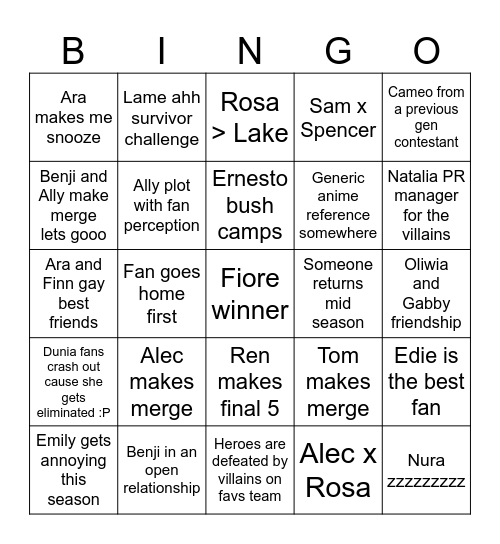 | B | I | N | G | O |
|---|---|---|---|---|
| Ara makes me snooze | Lame ahh survivor challenge | Rosa > Lake | Sam x Spencer | Cameo from a previous gen contestant |
| Benji and Ally make merge lets gooo | Ally plot with fan perception | Ernesto bush camps | Generic anime reference somewhere | Natalia PR manager for the villains |
| Ara and Finn gay best friends | Fan goes home first | Fiore winner | Someone returns mid season | Oliwia and Gabby friendship |
| Dunia fans crash out cause she gets eliminated :P | Alec makes merge | Ren makes final 5 | Tom makes merge | Edie is the best fan |
| Emily gets annoying this season | Benji in an open relationship | Heroes are defeated by villains on favs team | Alec x Rosa | Nura zzzzzzzzz |